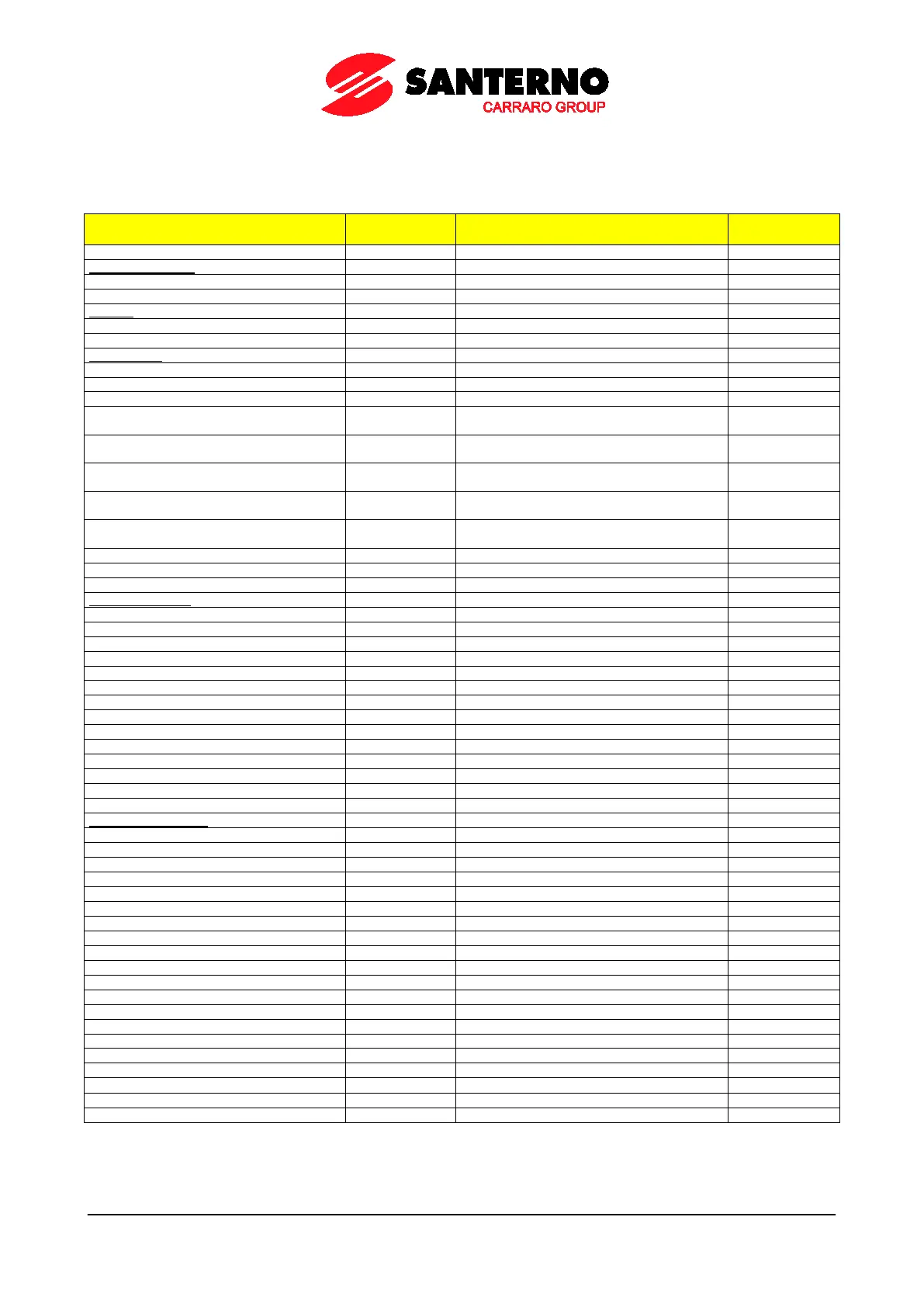 SANTERNO
CARRARO GROUP